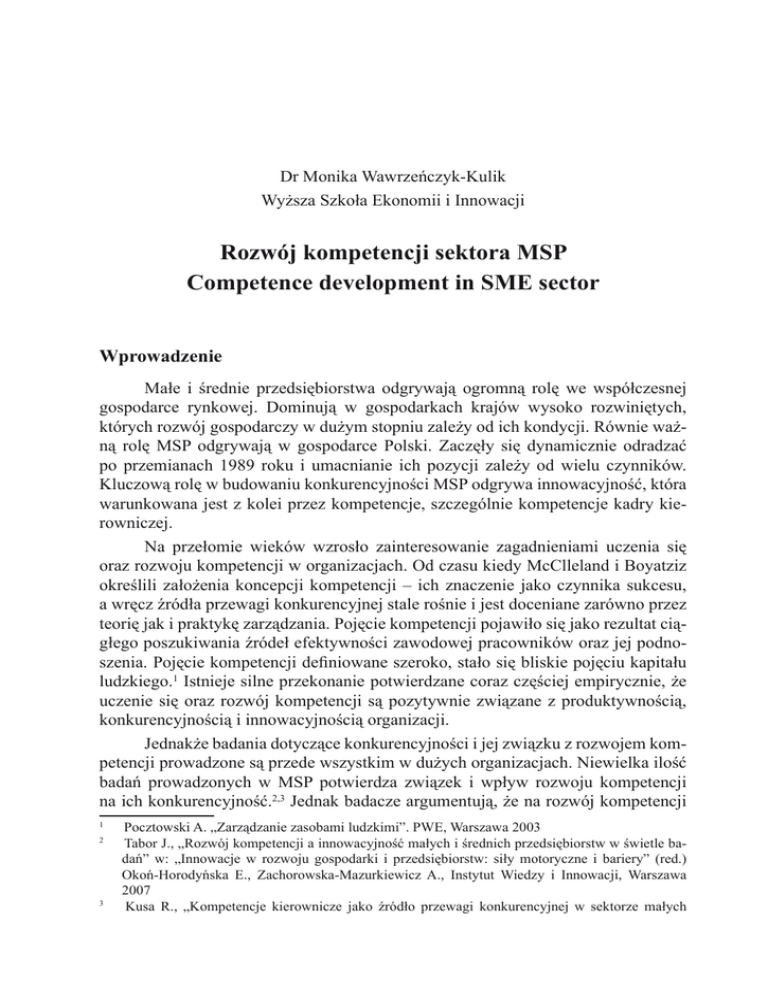 Dr Monika Wawrzeńczyk-Kulik
Wyższa Szkoła Ekonomii i Innowacji

Rozwój kompetencji sektora MSP
Competence development in SME sector

Wprowadzenie

Małe i średnie przedsiębiorstwa odgrywają ogromną rolę we współczesnej gospodarce rynkowej. Dominują w gospodarkach krajów wysoko rozwiniętych, których rozwój gospodarczy w dużym stopniu zależy od ich kondycji. Równie ważną rolę MSP odgrywają w gospodarce Polski. Zaczęły się dynamicznie odradzać po przemianach 1989 roku i umacnianie ich pozycji zależy od wielu czynników. Kluczową rolę w budowaniu konkurencyjności MSP odgrywa innowacyjność, która warunkowana jest z kolei przez kompetencje, szczególnie kompetencje kadry kierowniczej.

Na przełomie wieków wzrosło zainteresowanie zagadnieniami uczenia się oraz rozwoju kompetencji w organizacjach. Od czasu kiedy McClleland i Boyatziz określili założenia koncepcji kompetencji – ich znaczenie jako czynnika sukcesu, a wręcz źródła przewagi konkurencyjnej stale rośnie i jest doceniane zarówno przez teorię jak i praktykę zarządzania. Pojęcie kompetencji pojawiło się jako rezultat ciągłego poszukiwania źródeł efektywności zawodowej pracowników oraz jej podnoszenia. Pojęcie kompetencji definiowane szeroko, stało się bliskie pojęciu kapitału ludzkiego.$^1$ Istnieje silne przekonanie potwierdzane coraz częściej empirycznie, że uczenie się oraz rozwój kompetencji są pozytywnie związane z produktywnością, konkurencyjnością i innowacyjnością organizacji.

Jednakże badania dotyczące konkurencyjności i jej związku z rozwojem kompetencji prowadzone są przede wszystkim w dużych organizacjach. Niewielka ilość badań prowadzonych w MSP potwierdza związek i wpływ rozwoju kompetencji na ich konkurencyjność.$^{2,3}$ Jednak badacze argumentują, że na rozwój kompetencji

$^1$ Pocztowski A. „Zarządzanie zasobami ludzkimi". PWE, Warszawa 2003
$^2$ Tabor J., „Rozwój kompetencji a innowacyjność małych i średnich przedsiębiorstw w świetle badań" w: „Innowacje w rozwoju gospodarki i przedsiębiorstw: siły motoryczne i bariery" (red.) Okoń-Horodyńska E., Zachorowska-Mazurkiewicz A., Instytut Wiedzy i Innowacji, Warszawa 2007
$^3$ Kusa R., „Kompetencje kierownicze jako źródło przewagi konkurencyjnej w sektorze małych